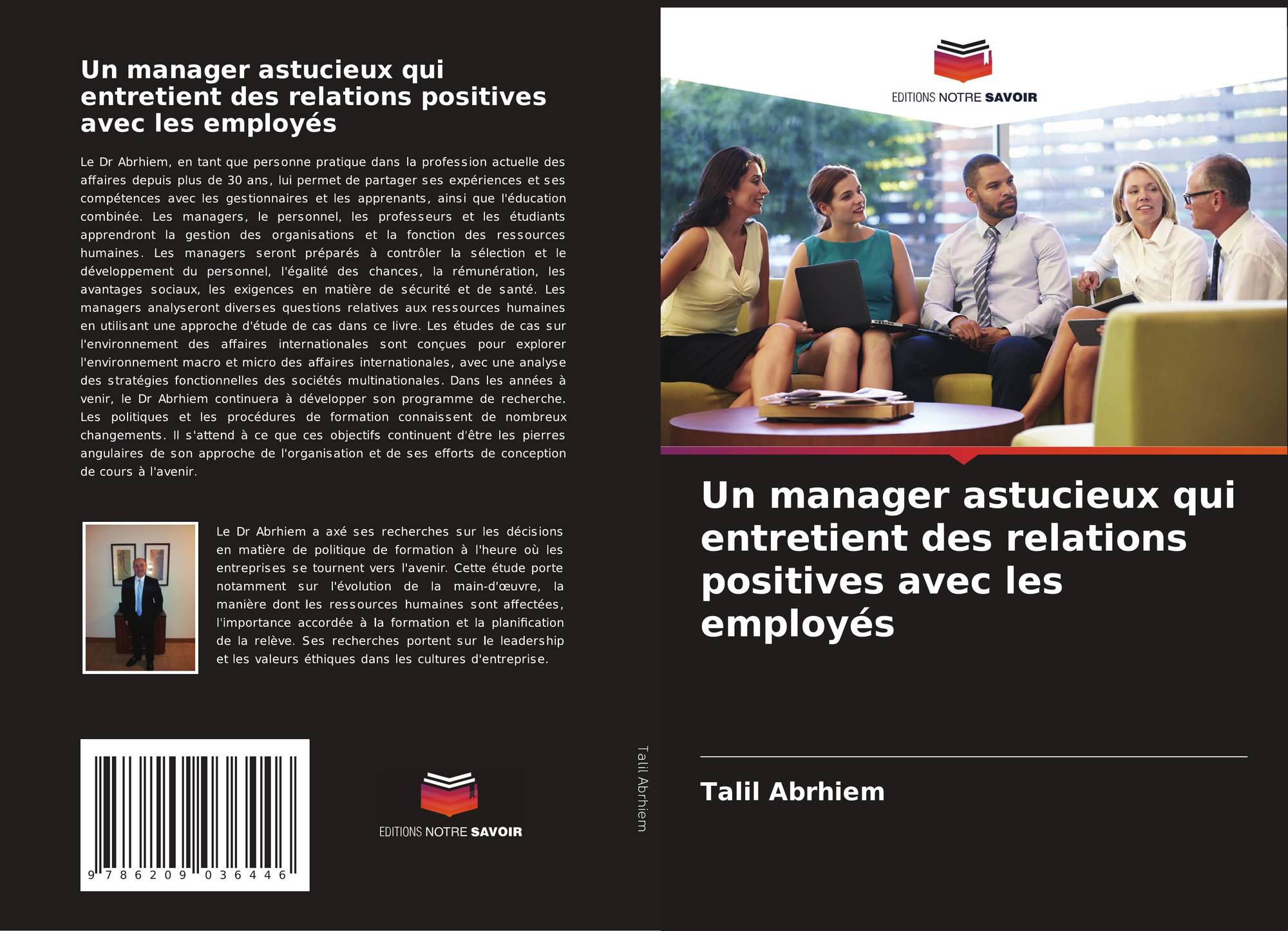 Un manager astucieux qui entretient des relations positives avec les employés

Le Dr Abrhiem, en tant que personne pratique dans la profession actuelle des affaires depuis plus de 30 ans, lui permet de partager ses expériences et ses compétences avec les gestionnaires et les apprenants, ainsi que l'éducation combinée. Les managers, le personnel, les professeurs et les étudiants apprendront la gestion des organisations et la fonction des ressources humaines. Les managers seront préparés à contrôler la sélection et le développement du personnel, l'égalité des chances, la rémunération, les avantages sociaux, les exigences en matière de sécurité et de santé. Les managers analyseront diverses questions relatives aux ressources humaines en utilisant une approche d'étude de cas dans ce livre. Les études de cas sur l'environnement des affaires internationales sont conçues pour explorer l'environnement macro et micro des affaires internationales, avec une analyse des stratégies fonctionnelles des sociétés multinationales. Dans les années à venir, le Dr Abrhiem continuera à développer son programme de recherche. Les politiques et les procédures de formation connaissent de nombreux changements. Il s'attend à ce que ces objectifs continuent d'être les pierres angulaires de son approche de l'organisation et de ses efforts de conception de cours à l'avenir.

Le Dr Abrhiem a axé ses recherches sur les décisions en matière de politique de formation à l'heure où les entreprises se tournent vers l'avenir. Cette étude porte notamment sur l'évolution de la main-d'œuvre, la manière dont les ressources humaines sont affectées, l'importance accordée à la formation et la planification de la relève. Ses recherches portent sur le leadership et les valeurs éthiques dans les cultures d'entreprise.

9 786209 036446

EDITIONS NOTRE SAVOIR

Talil Abrhiem

EDITIONS NOTRE SAVOIR

Un manager astucieux qui entretient des relations positives avec les employés

Talil Abrhiem